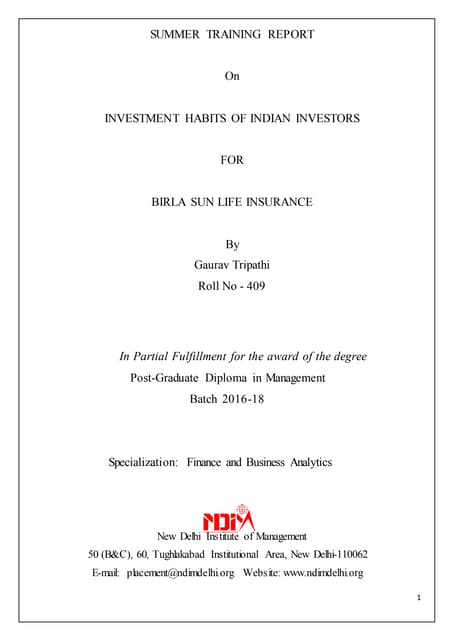 SUMMER TRAINING REPORT

On

INVESTMENT HABITS OF INDIAN INVESTORS

FOR

BIRLA SUN LIFE INSURANCE

By
Gaurav Tripathi
Roll No - 409

In Partial Fulfillment for the award of the degree
Post-Graduate Diploma in Management
Batch 2016-18

Specialization: Finance and Business Analytics

NDIM

New Delhi Institute of Management
50 (B&C), 60, Tughlakabad Institutional Area, New Delhi-110062
E-mail: placement@ndimdelhi.org Website: www.ndimdelhi.org

1